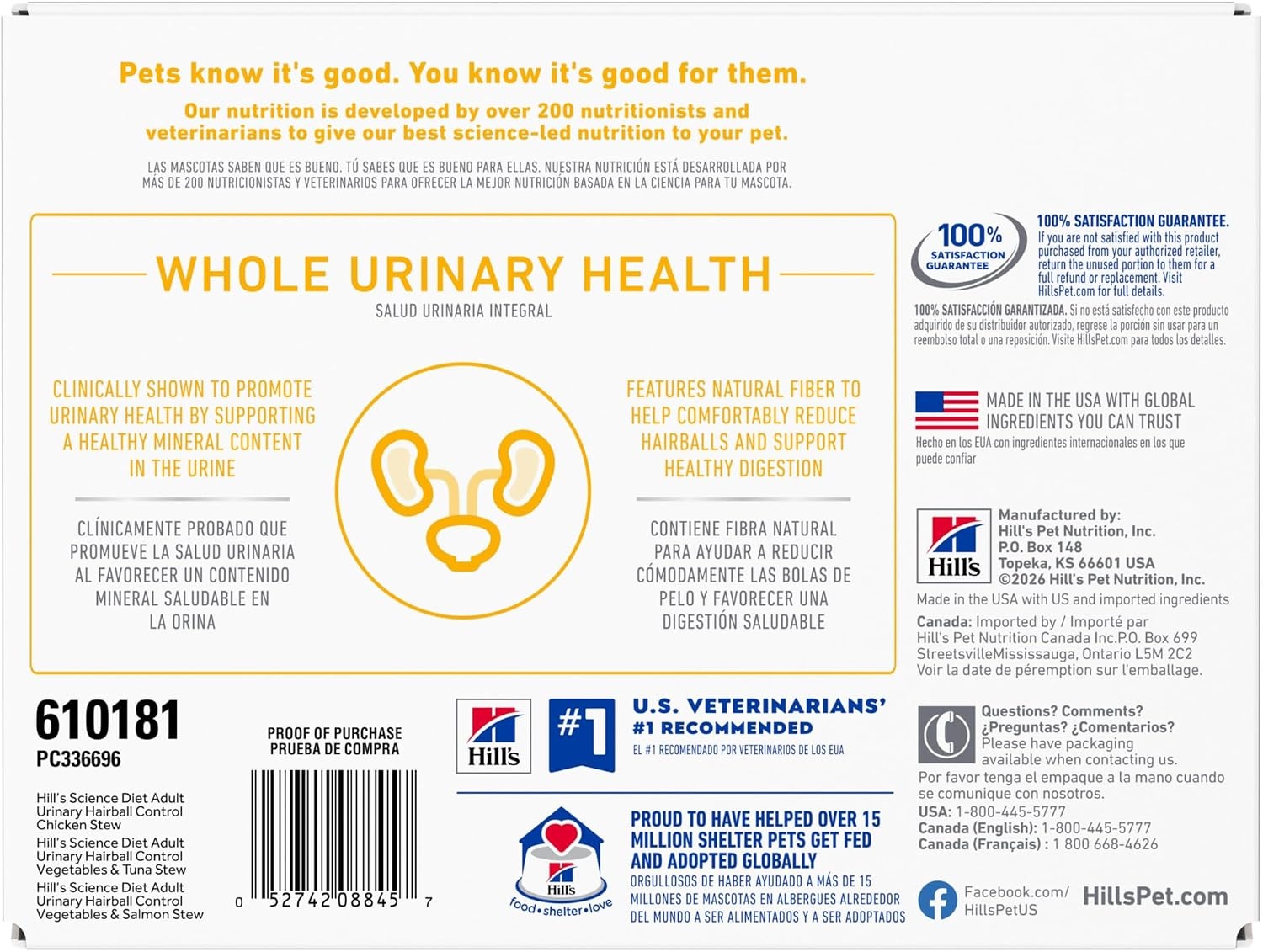 Pets know it's good. You know it's good for them.

Our nutrition is developed by over 200 nutritionists and veterinarians to give our best science-led nutrition to your pet.

LAS MASCOTAS SABEN QUE ES BUENO. TÚ SABES QUE ES BUENO PARA ELLAS. NUESTRA NUTRICIÓN ESTÁ DESARROLLADA POR MÁS DE 200 NUTRICIONISTAS Y VETERINARIOS PARA OFRECER LA MEJOR NUTRICIÓN BASADA EN LA CIENCIA PARA TU MASCOTA.

WHOLE URINARY HEALTH

SALUD URINARIA INTEGRAL

CLINICALLY SHOWN TO PROMOTE URINARY HEALTH BY SUPPORTING A HEALTHY MINERAL CONTENT IN THE URINE

CLÍNICAMENTE PROBADO QUE PROMUEVE LA SALUD URINARIA AL FAVORECER UN CONTENIDO MINERAL SALUDABLE EN LA ORINA

FEATURES NATURAL FIBER TO HELP COMFORTABLY REDUCE HAIRBALLS AND SUPPORT HEALTHY DIGESTION

CONTIENE FIBRA NATURAL PARA AYUDAR A REDUCIR CÓMODAMENTE LAS BOLAS DE PELO Y FAVORECER UNA DIGESTIÓN SALUDABLE

100% SATISFACTION GUARANTEE

100% SATISFACTION GUARANTEE. If you are not satisfied with this product purchased from your authorized retailer, return the unused portion to them for a full refund or replacement. Visit HillsPet.com for full details.

100% SATISFACCIÓN GARANTIZADA. Si no está satisfecho con este producto adquirido de su distribuidor autorizado, regrese la porción sin usar para un reembolso total o una reposición. Visite HillsPet.com para todos los detalles.

MADE IN THE USA WITH GLOBAL INGREDIENTS YOU CAN TRUST

Hecho en los EUA con ingredientes internacionales en los que puede confiar

Hill's

Manufactured by:
Hill's Pet Nutrition, Inc.
P.O. Box 148
Topeka, KS 66601 USA
©2026 Hill's Pet Nutrition, Inc.

Made in the USA with US and imported ingredients

Canada: Imported by / Importé par
Hill's Pet Nutrition Canada Inc.P.O. Box 699
StreetsvilleMississauga, Ontario L5M 2C2
Voir la date de péremption sur l'emballage.

610181
PC336696

Hill's Science Diet Adult Urinary Hairball Control Chicken Stew
Hill's Science Diet Adult Urinary Hairball Control Vegetables & Tuna Stew
Hill's Science Diet Adult Urinary Hairball Control Vegetables & Salmon Stew

PROOF OF PURCHASE
PRUEBA DE COMPRA

0 52742 08845 7

Hill's

#1

U.S. VETERINARIANS' #1 RECOMMENDED

EL #1 RECOMENDADO POR VETERINARIOS DE LOS EUA

Hill's
food•shelter•love

PROUD TO HAVE HELPED OVER 15 MILLION SHELTER PETS GET FED AND ADOPTED GLOBALLY

ORGULLOSOS DE HABER AYUDADO A MÁS DE 15 MILLONES DE MASCOTAS EN ALBERGUES ALREDEDOR DEL MUNDO A SER ALIMENTADOS Y A SER ADOPTADOS

Questions? Comments?
¿Preguntas? ¿Comentarios?
Please have packaging available when contacting us.

Por favor tenga el empaque a la mano cuando se comunique con nosotros.

USA: 1-800-445-5777
Canada (English): 1-800-445-5777
Canada (Français) : 1 800 668-4626

Facebook.com/
HillsPetUS

HillsPet.com